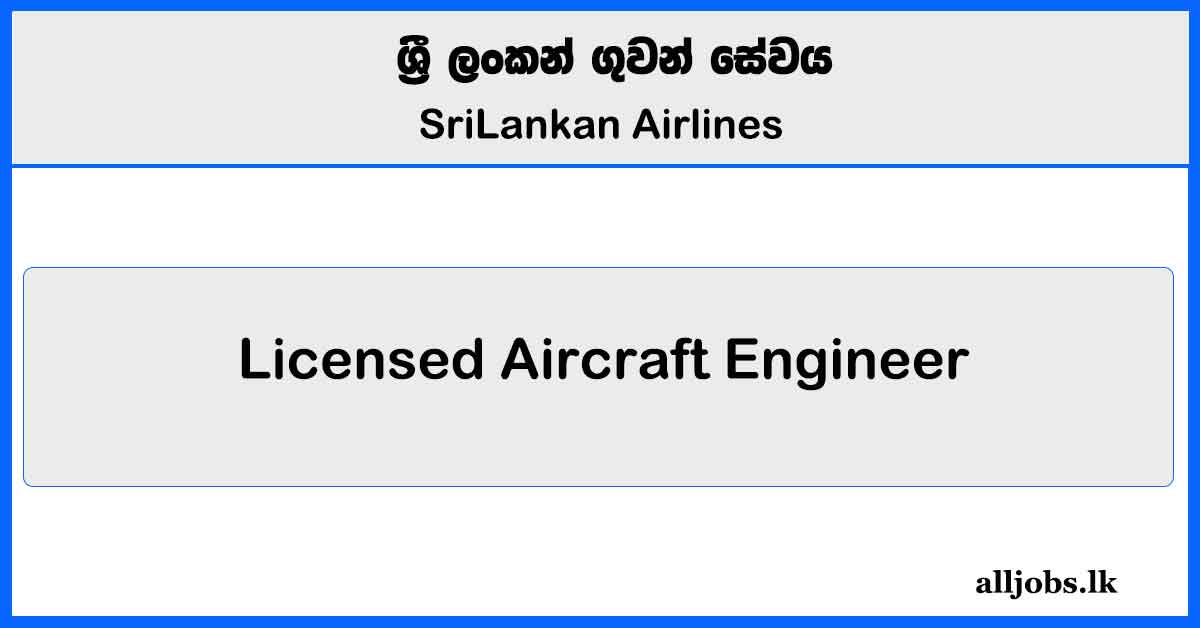 ශ්‍රී ලංකන් ගුවන් සේවය
SriLankan Airlines

Licensed Aircraft Engineer

alljobs.lk